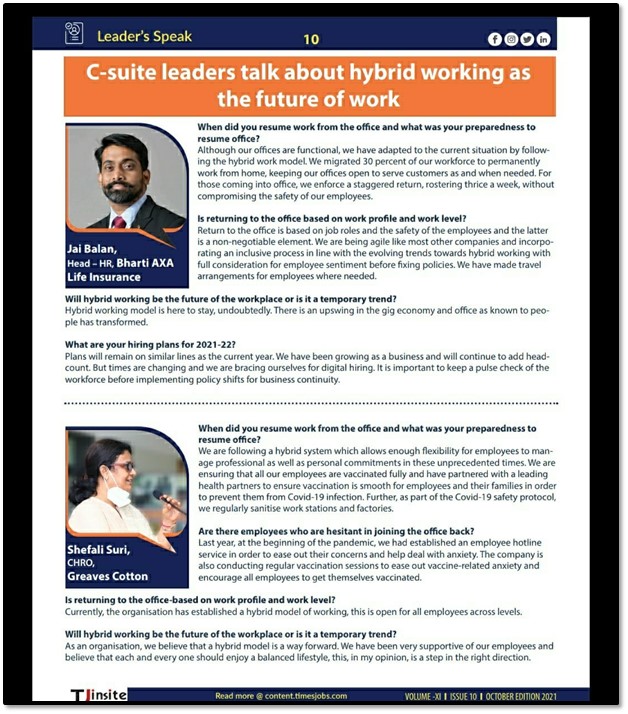 Leader's Speak 10

C-suite leaders talk about hybrid working as the future of work

Jai Balan,
Head – HR, Bharti AXA Life Insurance

When did you resume work from the office and what was your preparedness to resume office?
Although our offices are functional, we have adapted to the current situation by following the hybrid work model. We migrated 30 percent of our workforce to permanently work from home, keeping our offices open to serve customers as and when needed. For those coming into office, we enforce a staggered return, rostering thrice a week, without compromising the safety of our employees.

Is returning to the office based on work profile and work level?
Return to the office is based on job roles and the safety of the employees and the latter is a non-negotiable element. We are being agile like most other companies and incorporating an inclusive process in line with the evolving trends towards hybrid working with full consideration for employee sentiment before fixing policies. We have made travel arrangements for employees where needed.

Will hybrid working be the future of the workplace or is it a temporary trend?
Hybrid working model is here to stay, undoubtedly. There is an upswing in the gig economy and office as known to people has transformed.

What are your hiring plans for 2021-22?
Plans will remain on similar lines as the current year. We have been growing as a business and will continue to add headcount. But times are changing and we are bracing ourselves for digital hiring. It is important to keep a pulse check of the workforce before implementing policy shifts for business continuity.

Shefali Suri,
CHRO,
Greaves Cotton

When did you resume work from the office and what was your preparedness to resume office?
We are following a hybrid system which allows enough flexibility for employees to manage professional as well as personal commitments in these unprecedented times. We are ensuring that all our employees are vaccinated fully and have partnered with a leading health partners to ensure vaccination is smooth for employees and their families in order to prevent them from Covid-19 infection. Further, as part of the Covid-19 safety protocol, we regularly sanitise work stations and factories.

Are there employees who are hesitant in joining the office back?
Last year, at the beginning of the pandemic, we had established an employee hotline service in order to ease out their concerns and help deal with anxiety. The company is also conducting regular vaccination sessions to ease out vaccine-related anxiety and encourage all employees to get themselves vaccinated.

Is returning to the office-based on work profile and work level?
Currently, the organisation has established a hybrid model of working, this is open for all employees across levels.

Will hybrid working be the future of the workplace or is it a temporary trend?
As an organisation, we believe that a hybrid model is a way forward. We have been very supportive of our employees and believe that each and every one should enjoy a balanced lifestyle, this, in my opinion, is a step in the right direction.

TJinsite Read more @ content.timesjobs.com VOLUME -XI | ISSUE 10 | OCTOBER EDITION 2021